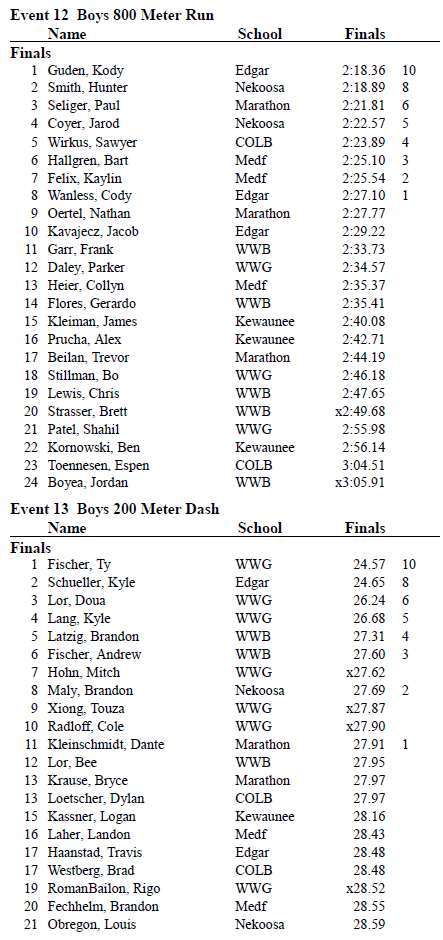 Event 12 Boys 800 Meter Run

| | Name | School | Finals | |
|---|---|---|---|---|
| Finals | | | | |
| 1 | Guden, Kody | Edgar | 2:18.36 | 10 |
| 2 | Smith, Hunter | Nekoosa | 2:18.89 | 8 |
| 3 | Seliger, Paul | Marathon | 2:21.81 | 6 |
| 4 | Coyer, Jarod | Nekoosa | 2:22.57 | 5 |
| 5 | Wirkus, Sawyer | COLB | 2:23.89 | 4 |
| 6 | Hallgren, Bart | Medf | 2:25.10 | 3 |
| 7 | Felix, Kaylin | Medf | 2:25.54 | 2 |
| 8 | Wanless, Cody | Edgar | 2:27.10 | 1 |
| 9 | Oertel, Nathan | Marathon | 2:27.77 | |
| 10 | Kavajecz, Jacob | Edgar | 2:29.22 | |
| 11 | Garr, Frank | WWB | 2:33.73 | |
| 12 | Daley, Parker | WWG | 2:34.57 | |
| 13 | Heier, Collyn | Medf | 2:35.37 | |
| 14 | Flores, Gerardo | WWB | 2:35.41 | |
| 15 | Kleiman, James | Kewaunee | 2:40.08 | |
| 16 | Prucha, Alex | Kewaunee | 2:42.71 | |
| 17 | Beilan, Trevor | Marathon | 2:44.19 | |
| 18 | Stillman, Bo | WWG | 2:46.18 | |
| 19 | Lewis, Chris | WWB | 2:47.65 | |
| 20 | Strasser, Brett | WWB | x2:49.68 | |
| 21 | Patel, Shahil | WWG | 2:55.98 | |
| 22 | Kornowski, Ben | Kewaunee | 2:56.14 | |
| 23 | Toennesen, Espen | COLB | 3:04.51 | |
| 24 | Boyea, Jordan | WWB | x3:05.91 | |

Event 13 Boys 200 Meter Dash

| | Name | School | Finals | |
|---|---|---|---|---|
| Finals | | | | |
| 1 | Fischer, Ty | WWG | 24.57 | 10 |
| 2 | Schueller, Kyle | Edgar | 24.65 | 8 |
| 3 | Lor, Doua | WWG | 26.24 | 6 |
| 4 | Lang, Kyle | WWG | 26.68 | 5 |
| 5 | Latzig, Brandon | WWB | 27.31 | 4 |
| 6 | Fischer, Andrew | WWB | 27.60 | 3 |
| 7 | Hohn, Mitch | WWG | x27.62 | |
| 8 | Maly, Brandon | Nekoosa | 27.69 | 2 |
| 9 | Xiong, Touza | WWG | x27.87 | |
| 10 | Radloff, Cole | WWG | x27.90 | |
| 11 | Kleinschmidt, Dante | Marathon | 27.91 | 1 |
| 12 | Lor, Bee | WWB | 27.95 | |
| 13 | Krause, Bryce | Marathon | 27.97 | |
| 13 | Loetscher, Dylan | COLB | 27.97 | |
| 15 | Kassner, Logan | Kewaunee | 28.16 | |
| 16 | Laher, Landon | Medf | 28.43 | |
| 17 | Haanstad, Travis | Edgar | 28.48 | |
| 17 | Westberg, Brad | COLB | 28.48 | |
| 19 | RomanBailon, Rigo | WWG | x28.52 | |
| 20 | Fechhelm, Brandon | Medf | 28.55 | |
| 21 | Obregon, Louis | Nekoosa | 28.59 | |